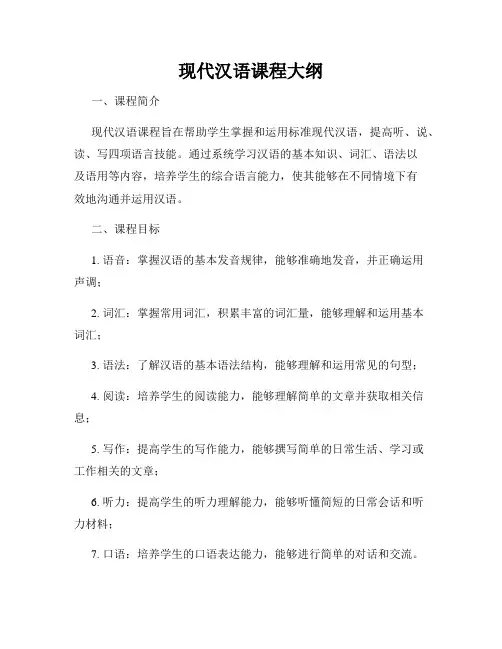 现代汉语课程大纲

一、课程简介

现代汉语课程旨在帮助学生掌握和运用标准现代汉语，提高听、说、读、写四项语言技能。通过系统学习汉语的基本知识、词汇、语法以及语用等内容，培养学生的综合语言能力，使其能够在不同情境下有效地沟通并运用汉语。

二、课程目标

1. 语音：掌握汉语的基本发音规律，能够准确地发音，并正确运用声调；

2. 词汇：掌握常用词汇，积累丰富的词汇量，能够理解和运用基本词汇；

3. 语法：了解汉语的基本语法结构，能够理解和运用常见的句型；

4. 阅读：培养学生的阅读能力，能够理解简单的文章并获取相关信息；

5. 写作：提高学生的写作能力，能够撰写简单的日常生活、学习或工作相关的文章；

6. 听力：提高学生的听力理解能力，能够听懂简短的日常会话和听力材料；

7. 口语：培养学生的口语表达能力，能够进行简单的对话和交流。